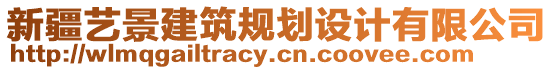 新疆艺景建筑规划设计有限公司
http://wlmqgailtracy.cn.coovee.com